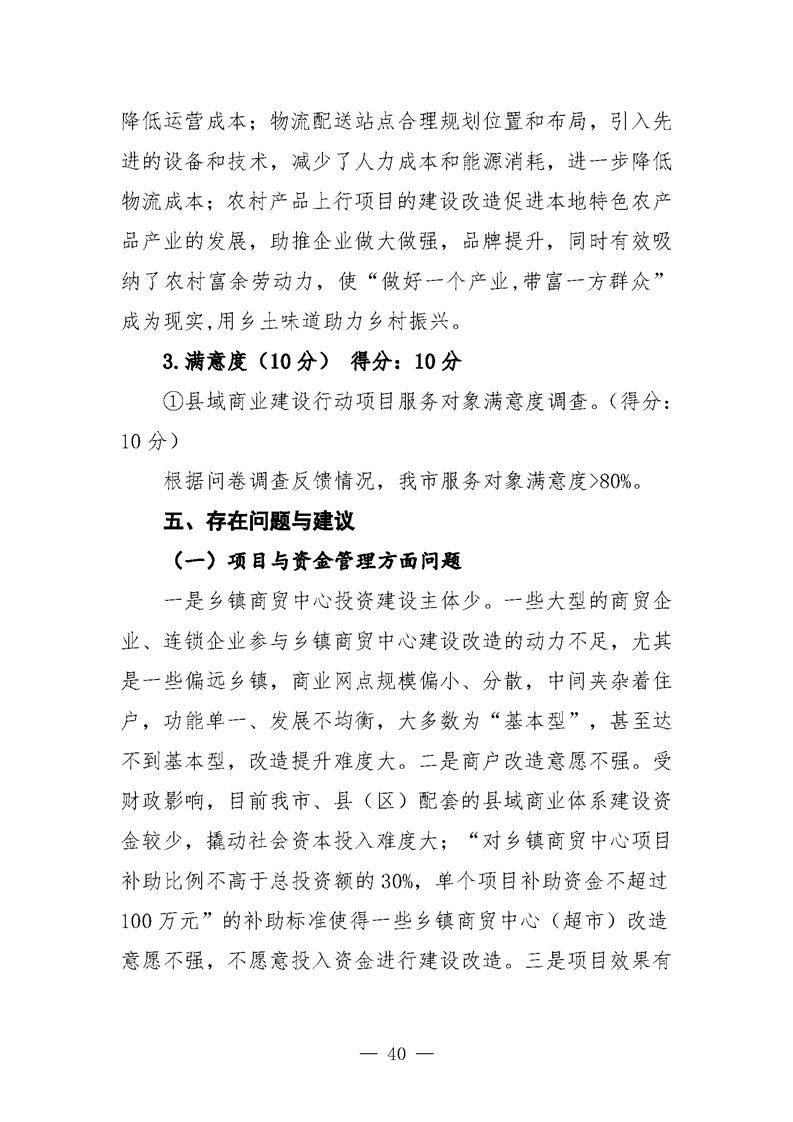 降低运营成本；物流配送站点合理规划位置和布局，引入先进的设备和技术，减少了人力成本和能源消耗，进一步降低物流成本；农村产品上行项目的建设改造促进本地特色农产品产业的发展，助推企业做大做强，品牌提升，同时有效吸纳了农村富余劳动力，使“做好一个产业,带富一方群众”成为现实,用乡土味道助力乡村振兴。

3.满意度（10分） 得分：10分

①县域商业建设行动项目服务对象满意度调查。（得分：10分）

根据问卷调查反馈情况，我市服务对象满意度>80%。

五、存在问题与建议

（一）项目与资金管理方面问题

一是乡镇商贸中心投资建设主体少。一些大型的商贸企业、连锁企业参与乡镇商贸中心建设改造的动力不足，尤其是一些偏远乡镇，商业网点规模偏小、分散，中间夹杂着住户，功能单一、发展不均衡，大多数为“基本型”，甚至达不到基本型，改造提升难度大。二是商户改造意愿不强。受财政影响，目前我市、县（区）配套的县域商业体系建设资金较少，撬动社会资本投入难度大；“对乡镇商贸中心项目补助比例不高于总投资额的30%，单个项目补助资金不超过100万元”的补助标准使得一些乡镇商贸中心（超市）改造意愿不强，不愿意投入资金进行建设改造。三是项目效果有

— 40 —